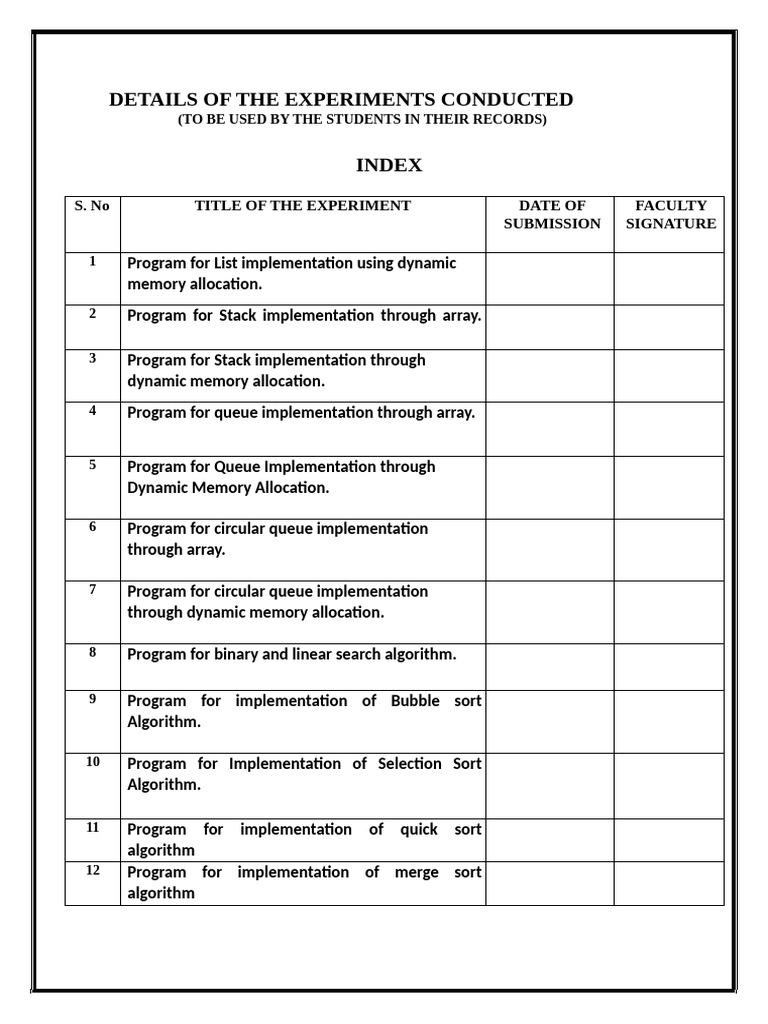 DETAILS OF THE EXPERIMENTS CONDUCTED
(TO BE USED BY THE STUDENTS IN THEIR RECORDS)

INDEX

| S. No | TITLE OF THE EXPERIMENT | DATE OF SUBMISSION | FACULTY SIGNATURE |
|---|---|---|---|
| 1 | Program for List implementation using dynamic memory allocation. | | |
| 2 | Program for Stack implementation through array. | | |
| 3 | Program for Stack implementation through dynamic memory allocation. | | |
| 4 | Program for queue implementation through array. | | |
| 5 | Program for Queue Implementation through Dynamic Memory Allocation. | | |
| 6 | Program for circular queue implementation through array. | | |
| 7 | Program for circular queue implementation through dynamic memory allocation. | | |
| 8 | Program for binary and linear search algorithm. | | |
| 9 | Program for implementation of Bubble sort Algorithm. | | |
| 10 | Program for Implementation of Selection Sort Algorithm. | | |
| 11 | Program for implementation of quick sort algorithm | | |
| 12 | Program for implementation of merge sort algorithm | | |